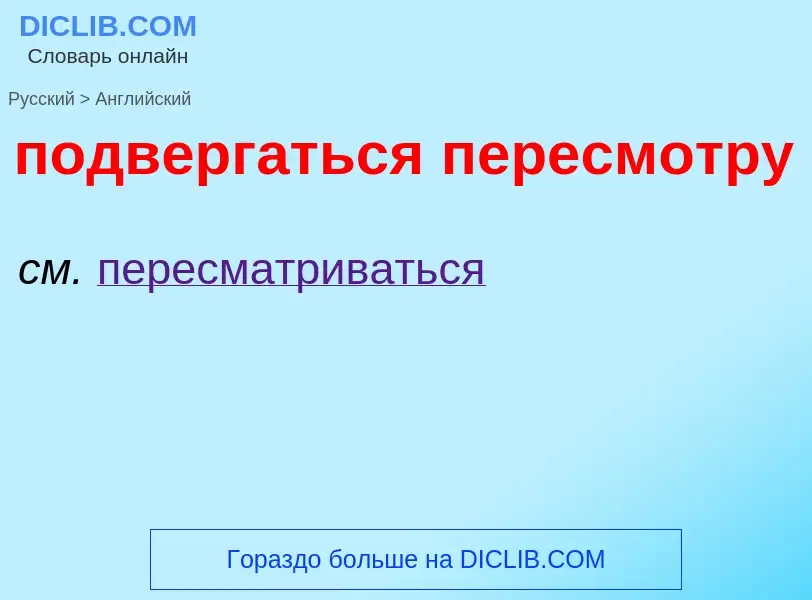 DICLIB.COM
Словарь онлайн

Русский > Английский

подвергаться пересмотру

см. пересматриваться

Гораздо больше на DICLIB.COM